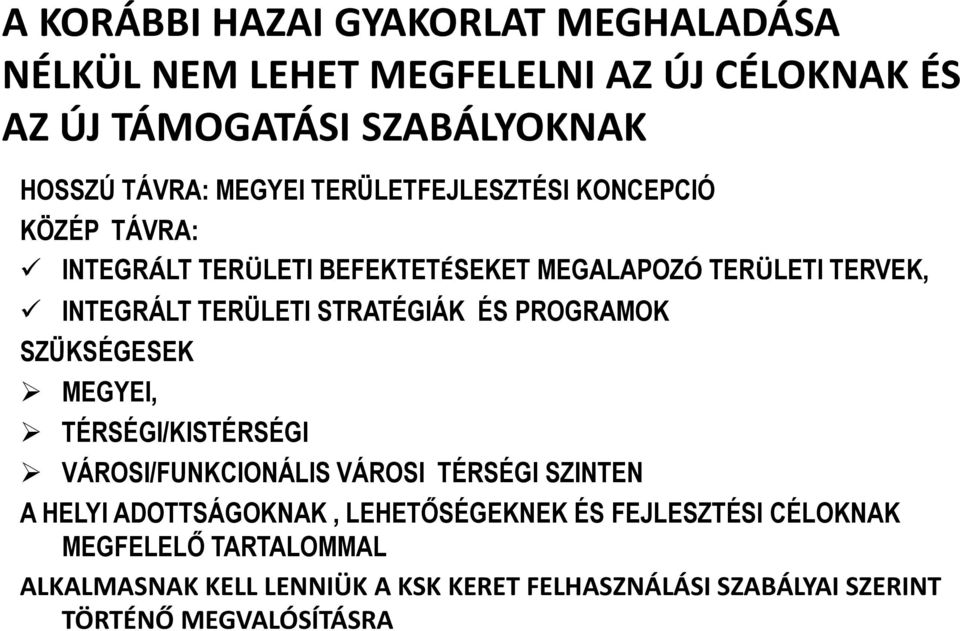 A KORÁBBI HAZAI GYAKORLAT MEGHALADÁSA NÉLKÜL NEM LEHET MEGFELELNI AZ ÚJ CÉLOKNAK ÉS AZ ÚJ TÁMOGATÁSI SZABÁLYOKNAK

HOSSZÚ TÁVRA: MEGYEI TERÜLETFEJLESZTÉSI KONCEPCIÓ

KÖZÉP TÁVRA:

✓ INTEGRÁLT TERÜLETI BEFEKTETÉSEKET MEGALAPOZÓ TERÜLETI TERVEK,

✓ INTEGRÁLT TERÜLETI STRATÉGIÁK ÉS PROGRAMOK

SZÜKSÉGESEK

➢ MEGYEI,

➢ TÉRSÉGI/KISTÉRSÉGI

➢ VÁROSI/FUNKCIONÁLIS VÁROSI TÉRSÉGI SZINTEN

A HELYI ADOTTSÁGOKNAK , LEHETŐSÉGEKNEK ÉS FEJLESZTÉSI CÉLOKNAK MEGFELELŐ TARTALOMMAL

ALKALMASNAK KELL LENNIÜK A KSK KERET FELHASZNÁLÁSI SZABÁLYAI SZERINT TÖRTÉNŐ MEGVALÓSÍTÁSRA